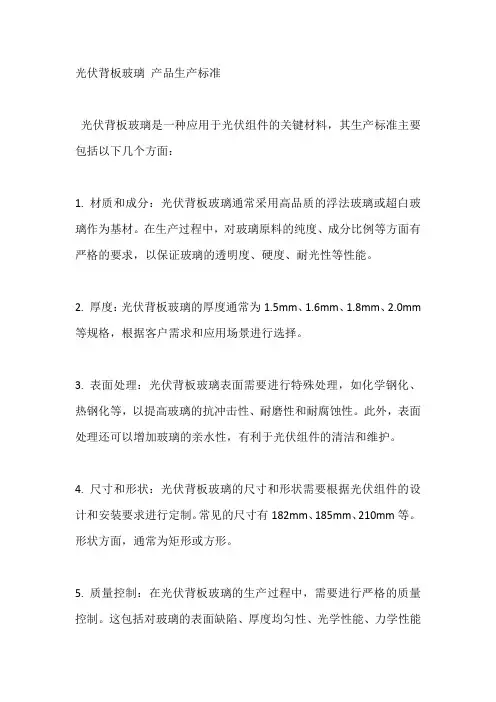 光伏背板玻璃 产品生产标准

光伏背板玻璃是一种应用于光伏组件的关键材料，其生产标准主要包括以下几个方面：

1. 材质和成分：光伏背板玻璃通常采用高品质的浮法玻璃或超白玻璃作为基材。在生产过程中，对玻璃原料的纯度、成分比例等方面有严格的要求，以保证玻璃的透明度、硬度、耐光性等性能。

2. 厚度：光伏背板玻璃的厚度通常为 1.5mm、1.6mm、1.8mm、2.0mm 等规格，根据客户需求和应用场景进行选择。

3. 表面处理：光伏背板玻璃表面需要进行特殊处理，如化学钢化、热钢化等，以提高玻璃的抗冲击性、耐磨性和耐腐蚀性。此外，表面处理还可以增加玻璃的亲水性，有利于光伏组件的清洁和维护。

4. 尺寸和形状：光伏背板玻璃的尺寸和形状需要根据光伏组件的设计和安装要求进行定制。常见的尺寸有 182mm、185mm、210mm 等。形状方面，通常为矩形或方形。

5. 质量控制：在光伏背板玻璃的生产过程中，需要进行严格的质量控制。这包括对玻璃的表面缺陷、厚度均匀性、光学性能、力学性能